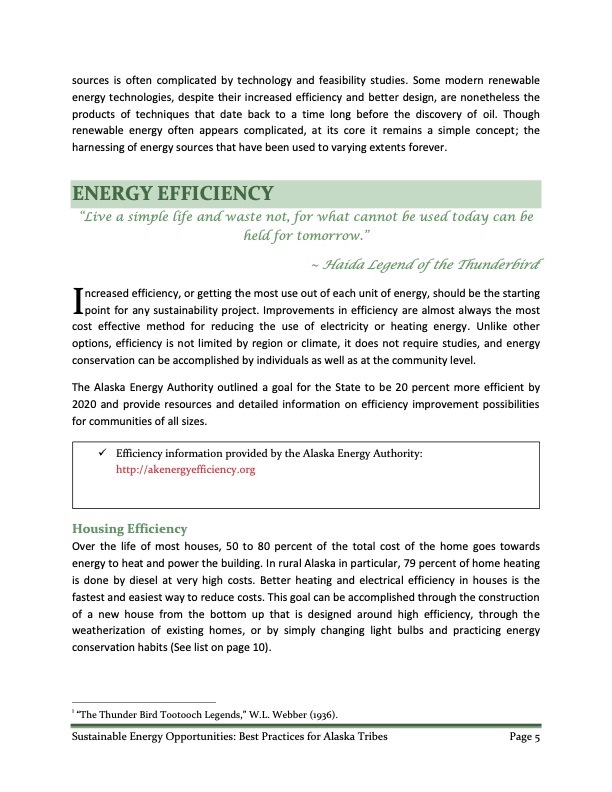 sources is often complicated by technology and feasibility studies. Some modern renewable energy technologies, despite their increased efficiency and better design, are nonetheless the products of techniques that date back to a time long before the discovery of oil. Though renewable energy often appears complicated, at its core it remains a simple concept; the harnessing of energy sources that have been used to varying extents forever.

ENERGY EFFICIENCY

"Live a simple life and waste not, for what cannot be used today can be held for tomorrow."

~ Haida Legend of the Thunderbird

Increased efficiency, or getting the most use out of each unit of energy, should be the starting point for any sustainability project. Improvements in efficiency are almost always the most cost effective method for reducing the use of electricity or heating energy. Unlike other options, efficiency is not limited by region or climate, it does not require studies, and energy conservation can be accomplished by individuals as well as at the community level.

The Alaska Energy Authority outlined a goal for the State to be 20 percent more efficient by 2020 and provide resources and detailed information on efficiency improvement possibilities for communities of all sizes.

✓ Efficiency information provided by the Alaska Energy Authority: http://akenergyefficiency.org

Housing Efficiency

Over the life of most houses, 50 to 80 percent of the total cost of the home goes towards energy to heat and power the building. In rural Alaska in particular, 79 percent of home heating is done by diesel at very high costs. Better heating and electrical efficiency in houses is the fastest and easiest way to reduce costs. This goal can be accomplished through the construction of a new house from the bottom up that is designed around high efficiency, through the weatherization of existing homes, or by simply changing light bulbs and practicing energy conservation habits (See list on page 10).

$^1$ "The Thunder Bird Tootooch Legends," W.L. Webber (1936).

Sustainable Energy Opportunities: Best Practices for Alaska Tribes Page 5